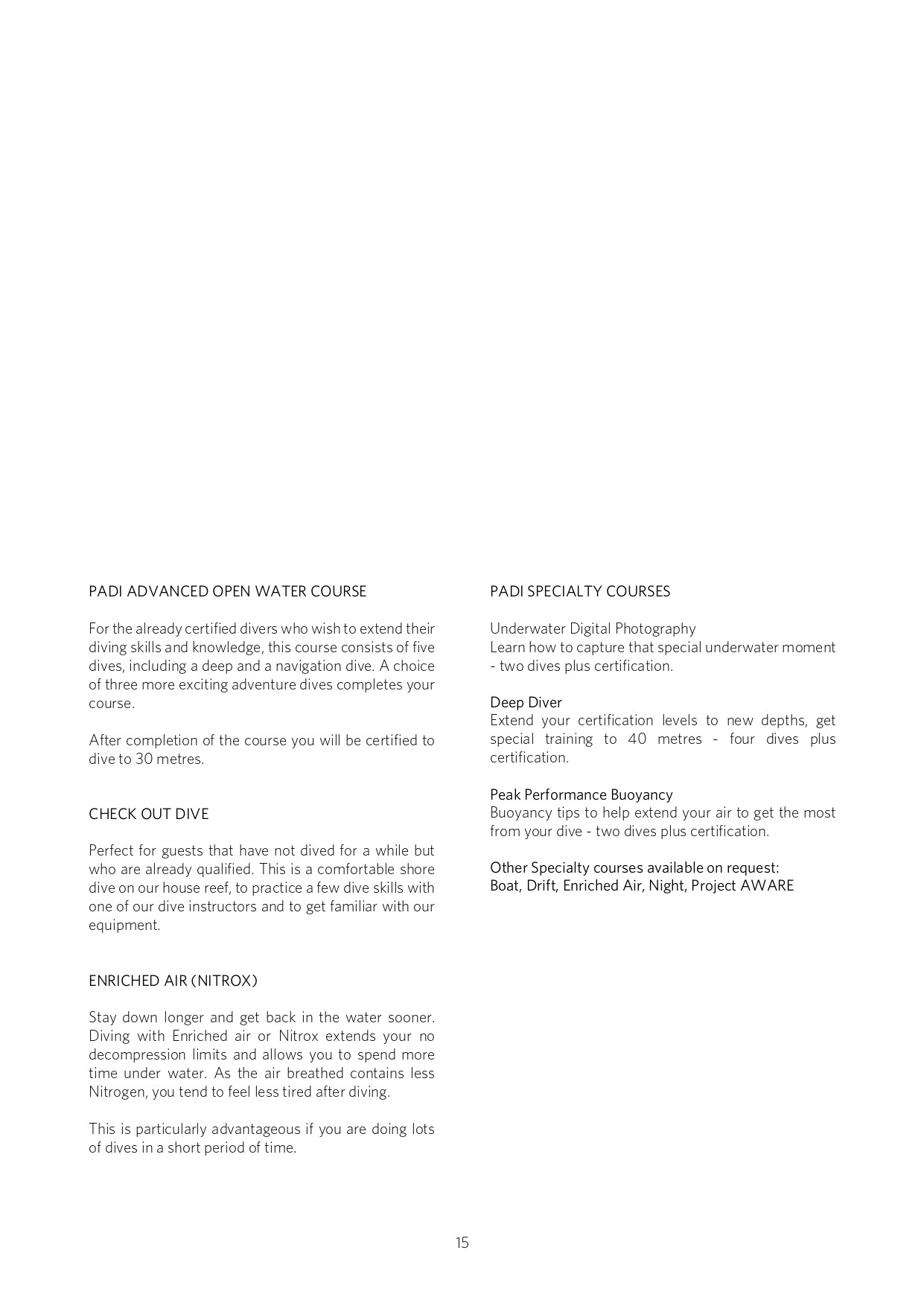 PADI ADVANCED OPEN WATER COURSE

For the already certified divers who wish to extend their diving skills and knowledge, this course consists of five dives, including a deep and a navigation dive. A choice of three more exciting adventure dives completes your course.

After completion of the course you will be certified to dive to 30 metres.

CHECK OUT DIVE

Perfect for guests that have not dived for a while but who are already qualified. This is a comfortable shore dive on our house reef, to practice a few dive skills with one of our dive instructors and to get familiar with our equipment.

ENRICHED AIR (NITROX)

Stay down longer and get back in the water sooner. Diving with Enriched air or Nitrox extends your no decompression limits and allows you to spend more time under water. As the air breathed contains less Nitrogen, you tend to feel less tired after diving.

This is particularly advantageous if you are doing lots of dives in a short period of time.

PADI SPECIALTY COURSES

Underwater Digital Photography
Learn how to capture that special underwater moment - two dives plus certification.

Deep Diver
Extend your certification levels to new depths, get special training to 40 metres - four dives plus certification.

Peak Performance Buoyancy
Buoyancy tips to help extend your air to get the most from your dive - two dives plus certification.

Other Specialty courses available on request:
Boat, Drift, Enriched Air, Night, Project AWARE

15